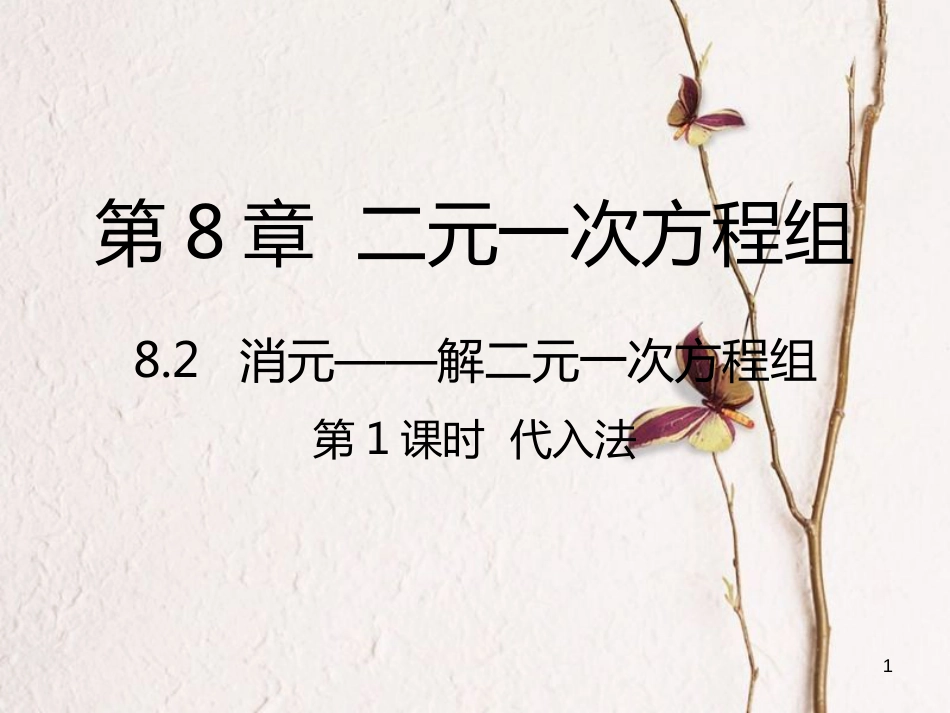 第 8 章 二元一次方程组

8.2 消元——解二元一次方程组

第 1 课时 代入法

1